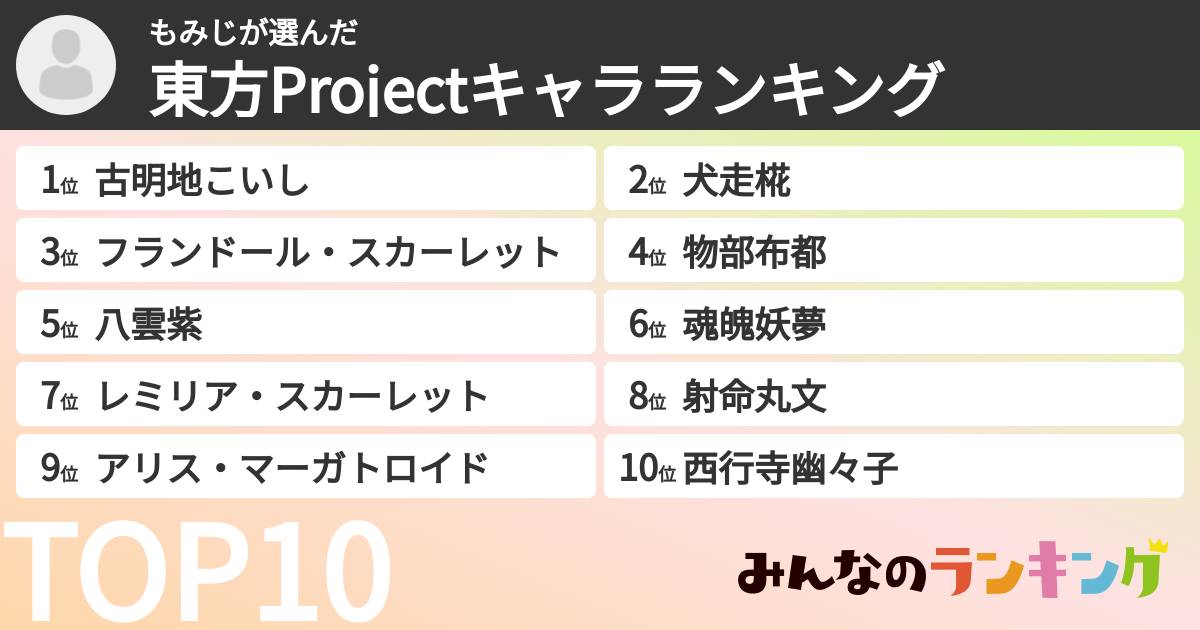 もみじが選んだ
東方Projectキャラランキング

1位 古明地こいし

2位 犬走椛

3位 フランドール・スカーレット

4位 物部布都

5位 八雲紫

6位 魂魄妖夢

7位 レミリア・スカーレット

8位 射命丸文

9位 アリス・マーガトロイド

10位 西行寺幽々子

TOP10

みんなのランキング